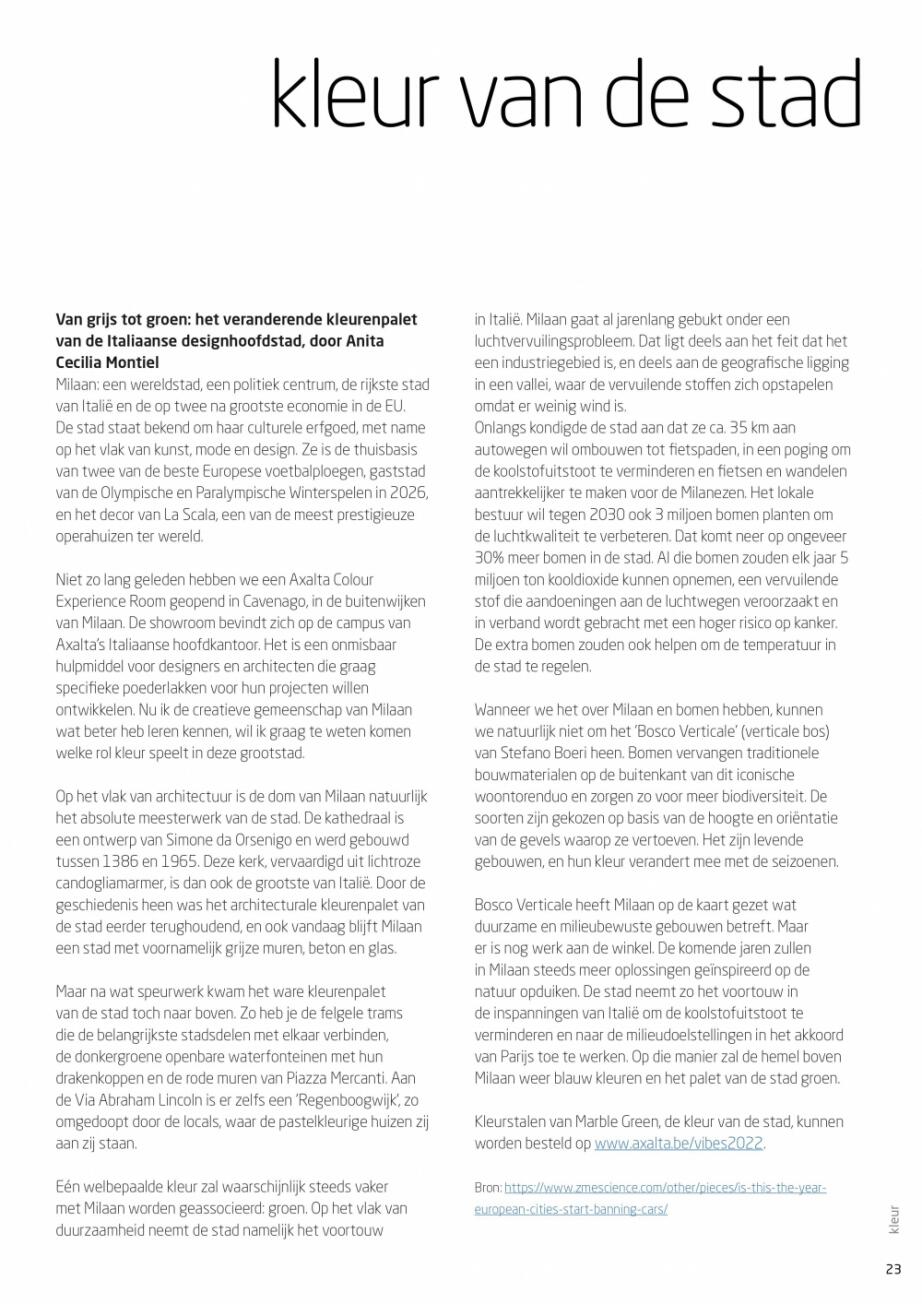 kleur van de stad

**Van grijs tot groen: het veranderende kleurenpalet van de Italiaanse designhoofdstad, door Anita Cecilia Montiel**

Milaan: een wereldstad, een politiek centrum, de rijkste stad van Italië en de op twee na grootste economie in de EU. De stad staat bekend om haar culturele erfgoed, met name op het vlak van kunst, mode en design. Ze is de thuisbasis van twee van de beste Europese voetbalploegen, gaststad van de Olympische en Paralympische Winterspelen in 2026, en het decor van La Scala, een van de meest prestigieuze operahuizen ter wereld.

Niet zo lang geleden hebben we een Axalta Colour Experience Room geopend in Cavenago, in de buitenwijken van Milaan. De showroom bevindt zich op de campus van Axalta's Italiaanse hoofdkantoor. Het is een onmisbaar hulpmiddel voor designers en architecten die graag specifieke poederlakken voor hun projecten willen ontwikkelen. Nu ik de creatieve gemeenschap van Milaan wat beter heb leren kennen, wil ik graag te weten komen welke rol kleur speelt in deze grootstad.

Op het vlak van architectuur is de dom van Milaan natuurlijk het absolute meesterwerk van de stad. De kathedraal is een ontwerp van Simone da Orsenigo en werd gebouwd tussen 1386 en 1965. Deze kerk, vervaardigd uit lichtroze candogliamarmer, is dan ook de grootste van Italië. Door de geschiedenis heen was het architecturale kleurenpalet van de stad eerder terughoudend, en ook vandaag blijft Milaan een stad met voornamelijk grijze muren, beton en glas.

Maar na wat speurwerk kwam het ware kleurenpalet van de stad toch naar boven. Zo heb je de felgele trams die de belangrijkste stadsdelen met elkaar verbinden, de donkergroene openbare waterfonteinen met hun drakenkoppen en de rode muren van Piazza Mercanti. Aan de Via Abraham Lincoln is er zelfs een 'Regenboogwijk', zo omgedoopt door de locals, waar de pastelkleurige huizen zij aan zij staan.

Eén welbepaalde kleur zal waarschijnlijk steeds vaker met Milaan worden geassocieerd: groen. Op het vlak van duurzaamheid neemt de stad namelijk het voortouw in Italië. Milaan gaat al jarenlang gebukt onder een luchtvervuilingsprobleem. Dat ligt deels aan het feit dat het een industriegebied is, en deels aan de geografische ligging in een vallei, waar de vervuilende stoffen zich opstapelen omdat er weinig wind is.
Onlangs kondigde de stad aan dat ze ca. 35 km aan autowegen wil ombouwen tot fietspaden, in een poging om de koolstofuitstoot te verminderen en fietsen en wandelen aantrekkelijker te maken voor de Milanezen. Het lokale bestuur wil tegen 2030 ook 3 miljoen bomen planten om de luchtkwaliteit te verbeteren. Dat komt neer op ongeveer 30% meer bomen in de stad. Al die bomen zouden elk jaar 5 miljoen ton kooldioxide kunnen opnemen, een vervuilende stof die aandoeningen aan de luchtwegen veroorzaakt en in verband wordt gebracht met een hoger risico op kanker. De extra bomen zouden ook helpen om de temperatuur in de stad te regelen.

Wanneer we het over Milaan en bomen hebben, kunnen we natuurlijk niet om het 'Bosco Verticale' (verticale bos) van Stefano Boeri heen. Bomen vervangen traditionele bouwmaterialen op de buitenkant van dit iconische woontorenduo en zorgen zo voor meer biodiversiteit. De soorten zijn gekozen op basis van de hoogte en oriëntatie van de gevels waarop ze vertoeven. Het zijn levende gebouwen, en hun kleur verandert mee met de seizoenen.

Bosco Verticale heeft Milaan op de kaart gezet wat duurzame en milieubewuste gebouwen betreft. Maar er is nog werk aan de winkel. De komende jaren zullen in Milaan steeds meer oplossingen geïnspireerd op de natuur opduiken. De stad neemt zo het voortouw in de inspanningen van Italië om de koolstofuitstoot te verminderen en naar de milieudoelstellingen in het akkoord van Parijs toe te werken. Op die manier zal de hemel boven Milaan weer blauw kleuren en het palet van de stad groen.

Kleurstalen van Marble Green, de kleur van de stad, kunnen worden besteld op www.axalta.be/vibes2022.

Bron: https://www.zmescience.com/other/pieces/is-this-the-year-european-cities-start-banning-cars/

kleur

23